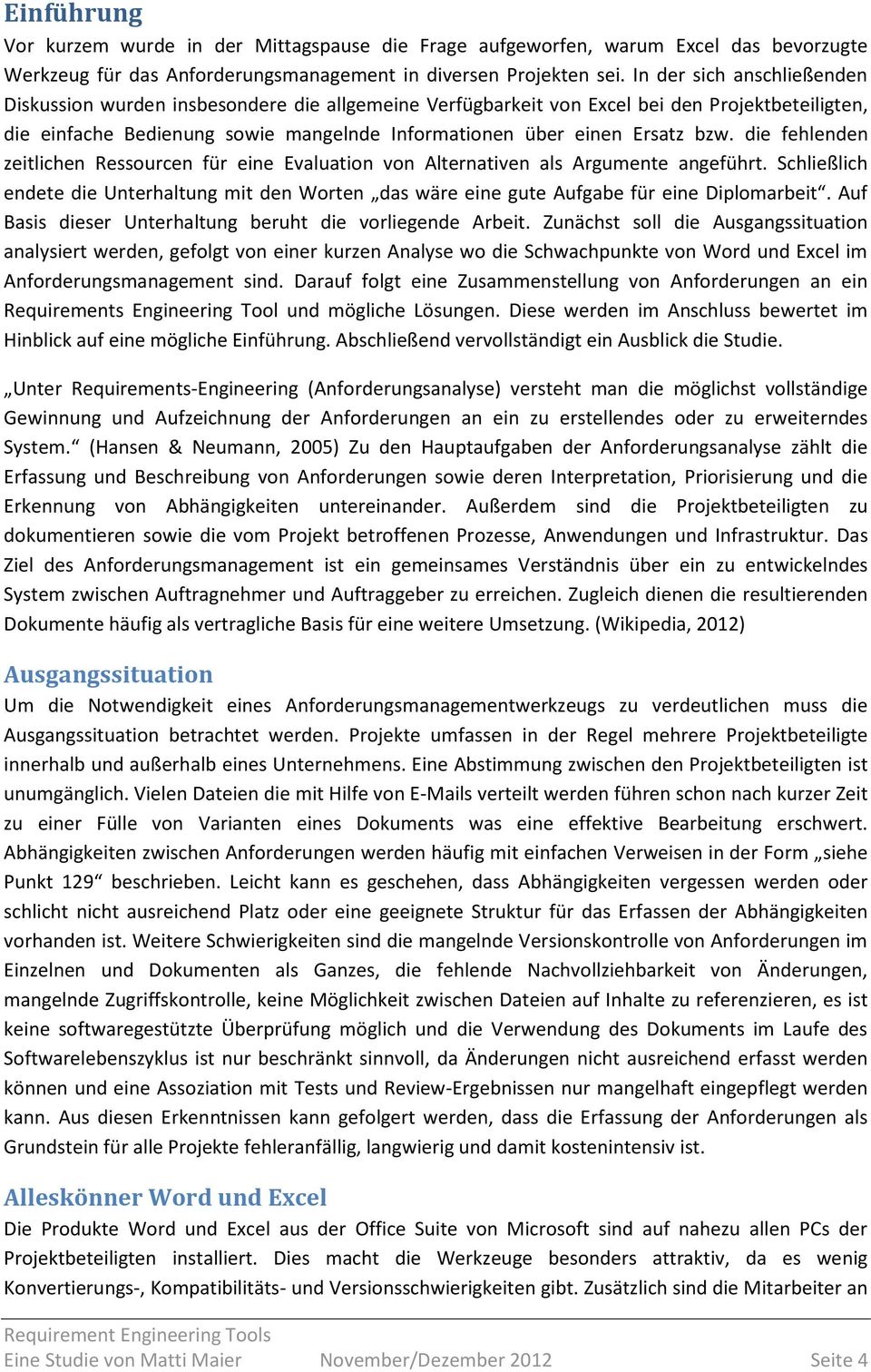 Einführung

Vor kurzem wurde in der Mittagspause die Frage aufgeworfen, warum Excel das bevorzugte Werkzeug für das Anforderungsmanagement in diversen Projekten sei. In der sich anschließenden Diskussion wurden insbesondere die allgemeine Verfügbarkeit von Excel bei den Projektbeteiligten, die einfache Bedienung sowie mangelnde Informationen über einen Ersatz bzw. die fehlenden zeitlichen Ressourcen für eine Evaluation von Alternativen als Argumente angeführt. Schließlich endete die Unterhaltung mit den Worten „das wäre eine gute Aufgabe für eine Diplomarbeit“. Auf Basis dieser Unterhaltung beruht die vorliegende Arbeit. Zunächst soll die Ausgangssituation analysiert werden, gefolgt von einer kurzen Analyse wo die Schwachpunkte von Word und Excel im Anforderungsmanagement sind. Darauf folgt eine Zusammenstellung von Anforderungen an ein Requirements Engineering Tool und mögliche Lösungen. Diese werden im Anschluss bewertet im Hinblick auf eine mögliche Einführung. Abschließend vervollständigt ein Ausblick die Studie.

„Unter Requirements-Engineering (Anforderungsanalyse) versteht man die möglichst vollständige Gewinnung und Aufzeichnung der Anforderungen an ein zu erstellendes oder zu erweiterndes System.“ (Hansen & Neumann, 2005) Zu den Hauptaufgaben der Anforderungsanalyse zählt die Erfassung und Beschreibung von Anforderungen sowie deren Interpretation, Priorisierung und die Erkennung von Abhängigkeiten untereinander. Außerdem sind die Projektbeteiligten zu dokumentieren sowie die vom Projekt betroffenen Prozesse, Anwendungen und Infrastruktur. Das Ziel des Anforderungsmanagement ist ein gemeinsames Verständnis über ein zu entwickelndes System zwischen Auftragnehmer und Auftraggeber zu erreichen. Zugleich dienen die resultierenden Dokumente häufig als vertragliche Basis für eine weitere Umsetzung. (Wikipedia, 2012)

Ausgangssituation

Um die Notwendigkeit eines Anforderungsmanagementwerkzeugs zu verdeutlichen muss die Ausgangssituation betrachtet werden. Projekte umfassen in der Regel mehrere Projektbeteiligte innerhalb und außerhalb eines Unternehmens. Eine Abstimmung zwischen den Projektbeteiligten ist unumgänglich. Vielen Dateien die mit Hilfe von E-Mails verteilt werden führen schon nach kurzer Zeit zu einer Fülle von Varianten eines Dokuments was eine effektive Bearbeitung erschwert. Abhängigkeiten zwischen Anforderungen werden häufig mit einfachen Verweisen in der Form „siehe Punkt 129“ beschrieben. Leicht kann es geschehen, dass Abhängigkeiten vergessen werden oder schlicht nicht ausreichend Platz oder eine geeignete Struktur für das Erfassen der Abhängigkeiten vorhanden ist. Weitere Schwierigkeiten sind die mangelnde Versionskontrolle von Anforderungen im Einzelnen und Dokumenten als Ganzes, die fehlende Nachvollziehbarkeit von Änderungen, mangelnde Zugriffskontrolle, keine Möglichkeit zwischen Dateien auf Inhalte zu referenzieren, es ist keine softwaregestützte Überprüfung möglich und die Verwendung des Dokuments im Laufe des Softwarelebenszyklus ist nur beschränkt sinnvoll, da Änderungen nicht ausreichend erfasst werden können und eine Assoziation mit Tests und Review-Ergebnissen nur mangelhaft eingepflegt werden kann. Aus diesen Erkenntnissen kann gefolgert werden, dass die Erfassung der Anforderungen als Grundstein für alle Projekte fehleranfällig, langwierig und damit kostenintensiv ist.

Alleskönner Word und Excel

Die Produkte Word und Excel aus der Office Suite von Microsoft sind auf nahezu allen PCs der Projektbeteiligten installiert. Dies macht die Werkzeuge besonders attraktiv, da es wenig Konvertierungs-, Kompatibilitäts- und Versionsschwierigkeiten gibt. Zusätzlich sind die Mitarbeiter an

Requirement Engineering Tools
Eine Studie von Matti Maier November/Dezember 2012 Seite 4